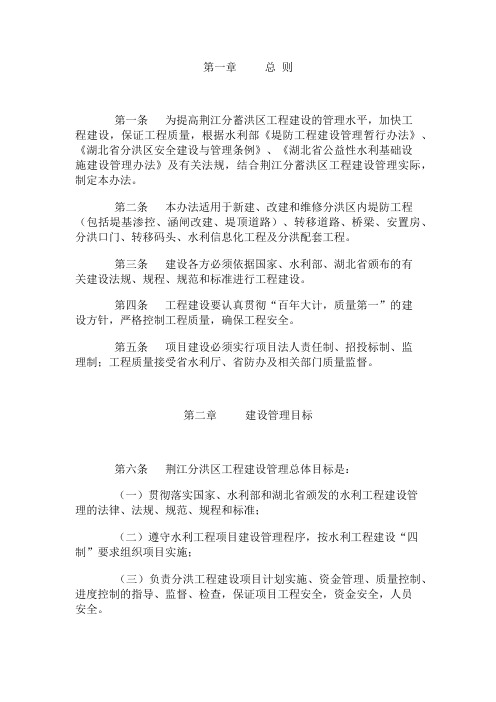 第一章　　总 则

第一条　　为提高荆江分蓄洪区工程建设的管理水平，加快工程建设，保证工程质量，根据水利部《堤防工程建设管理暂行办法》、《湖北省分洪区安全建设与管理条例》、《湖北省公益性水利基础设施建设管理办法》及有关法规，结合荆江分蓄洪区工程建设管理实际，制定本办法。

第二条　　本办法适用于新建、改建和维修分洪区内堤防工程（包括堤基渗控、涵闸改建、堤顶道路）、转移道路、桥梁、安置房、分洪口门、转移码头、水利信息化工程及分洪配套工程。

第三条　　建设各方必须依据国家、水利部、湖北省颁布的有关建设法规、规程、规范和标准进行工程建设。

第四条　　工程建设要认真贯彻“百年大计，质量第一”的建设方针，严格控制工程质量，确保工程安全。

第五条　　项目建设必须实行项目法人责任制、招投标制、监理制；工程质量接受省水利厅、省防办及相关部门质量监督。

第二章　　建设管理目标

第六条　　荆江分洪区工程建设管理总体目标是：

（一）贯彻落实国家、水利部和湖北省颁发的水利工程建设管理的法律、法规、规范、规程和标准；

（二）遵守水利工程项目建设管理程序，按水利工程建设“四制”要求组织项目实施；

（三）负责分洪工程建设项目计划实施、资金管理、质量控制、进度控制的指导、监督、检查，保证项目工程安全，资金安全，人员安全。